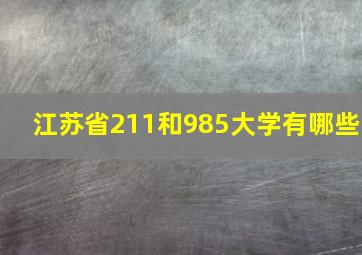 江苏省211和985大学有哪些